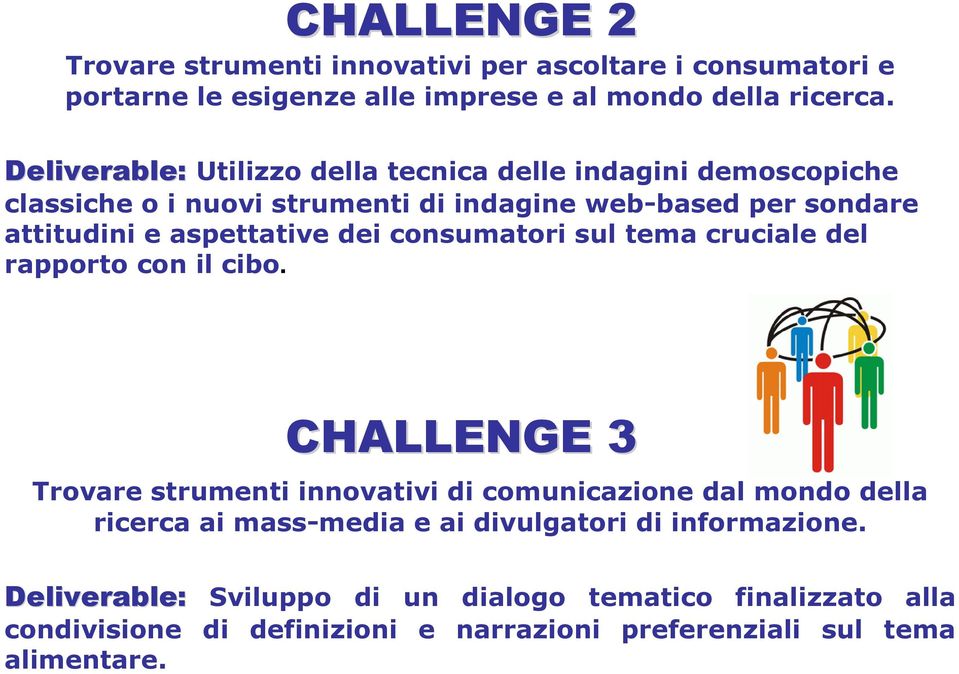 CHALLENGE 2

Trovare strumenti innovativi per ascoltare i consumatori e portarne le esigenze alle imprese e al mondo della ricerca.

Deliverable: Utilizzo della tecnica delle indagini demoscopiche classiche o i nuovi strumenti di indagine web-based per sondare attitudini e aspettative dei consumatori sul tema cruciale del rapporto con il cibo.

CHALLENGE 3

Trovare strumenti innovativi di comunicazione dal mondo della ricerca ai mass-media e ai divulgatori di informazione.

Deliverable: Sviluppo di un dialogo tematico finalizzato alla condivisione di definizioni e narrazioni preferenziali sul tema alimentare.